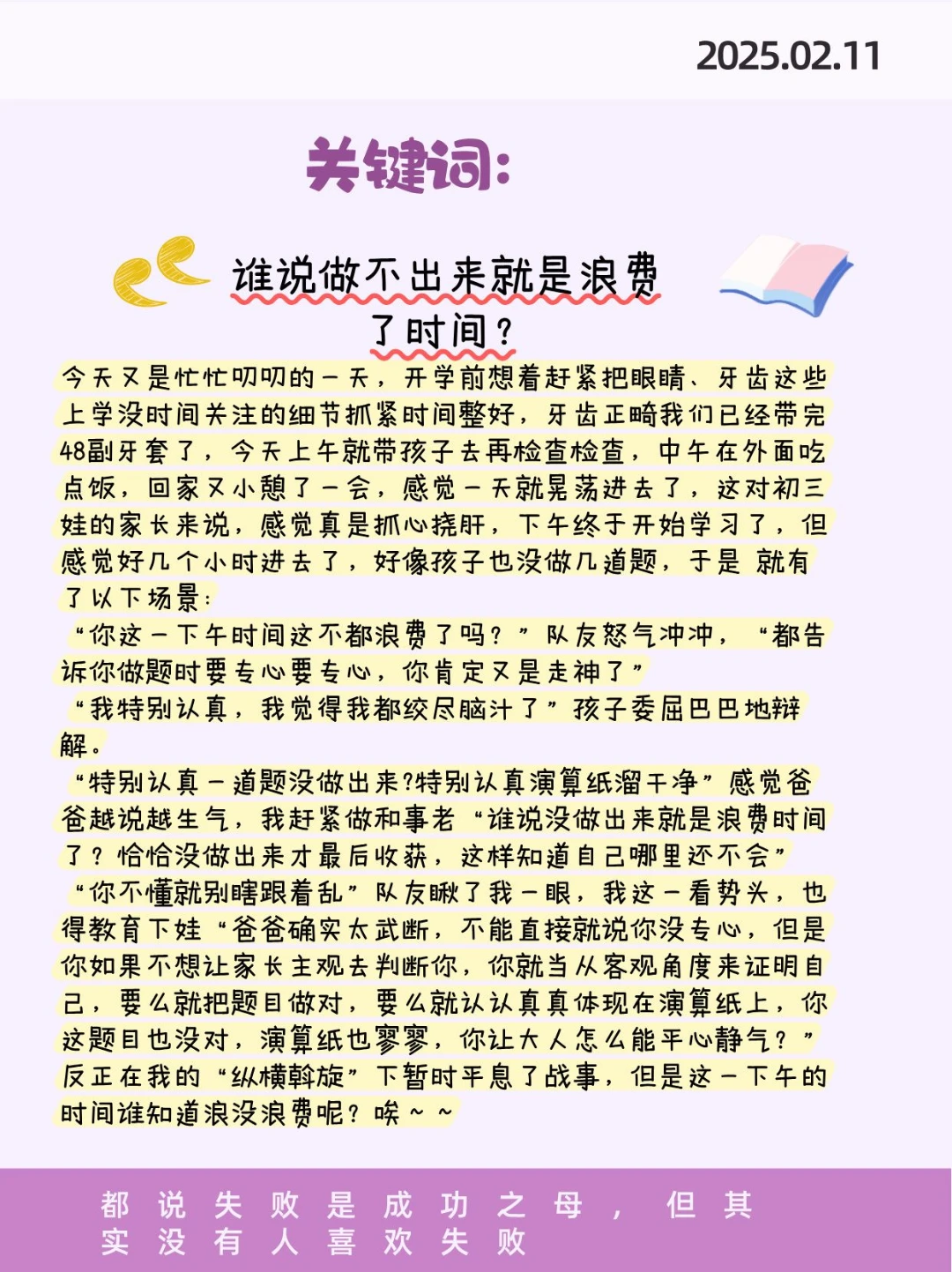 2025.02.11

关键词:

谁说做不出来就是浪费了时间?

今天又是忙忙叨叨的一天，开学前想着赶紧把眼睛、牙齿这些上学没时间关注的细节抓紧时间整好，牙齿正畸我们已经带完48副牙套了，今天上午就带孩子去再检查检查，中午在外面吃点饭，回家又小憩了一会，感觉一天就晃荡进去了，这对初三娃的家长来说，感觉真是抓心挠肝，下午终于开始学习了，但感觉好几个小时进去了，好像孩子也没做几道题，于是 就有了以下场景:
“你这一下午时间这不都浪费了吗?”队友怒气冲冲，“都告诉你做题时要专心要专心，你肯定又是走神了”
“我特别认真，我觉得我都绞尽脑汁了”孩子委屈巴巴地辩解。
“特别认真一道题没做出来?特别认真演算纸溜干净”感觉爸爸越说越生气，我赶紧做和事老“谁说没做出来就是浪费时间了?恰恰没做出来才最后收获，这样知道自己哪里还不会”
“你不懂就别瞎跟着乱”队友瞅了我一眼，我这一看势头，也得教育下娃“爸爸确实太武断，不能直接就说你没专心，但是你如果不想让家长主观去判断你，你就当从客观角度来证明自己，要么就把题目做对，要么就认认真真体现在演算纸上，你这题目也没对，演算纸也寥寥，你让大人怎么能平心静气?”
反正在我的“纵横斡旋”下暂时平息了战事，但是这一下午的时间谁知道浪没浪费呢?唉~~

都说失败是成功之母，但其实没有人喜欢失败